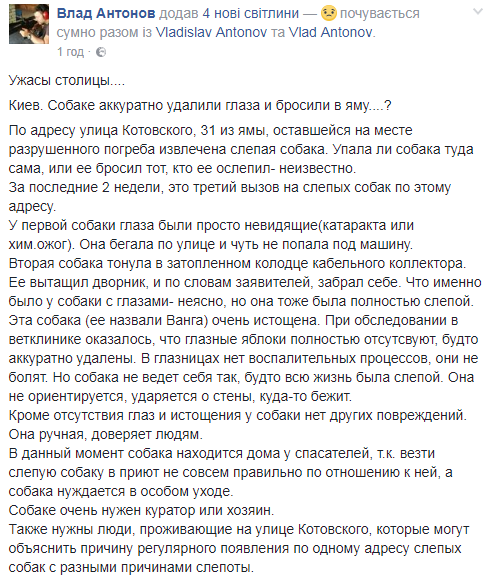 Влад Антонов додав 4 нові світлини — почувається сумно разом із Vladislav Antonov та Vlad Antonov.
1 год ·

Ужасы столицы....

Киев. Собаке аккуратно удалили глаза и бросили в яму....?

По адресу улица Котовского, 31 из ямы, оставшейся на месте разрушенного погреба извлечена слепая собака. Упала ли собака туда сама, или ее бросил тот, кто ее ослепил- неизвестно.
За последние 2 недели, это третий вызов на слепых собак по этому адресу.
У первой собаки глаза были просто невидящие(катаракта или хим.ожог). Она бегала по улице и чуть не попала под машину.
Вторая собака тонула в затопленном колодце кабельного коллектора. Ее вытащил дворник, и по словам заявителей, забрал себе. Что именно было у собаки с глазами- неясно, но она тоже была полностью слепой.
Эта собака (ее назвали Ванга) очень истощена. При обследовании в ветклинике оказалось, что глазные яблоки полностью отсутсвуют, будто аккуратно удалены. В глазницах нет воспалительных процессов, они не болят. Но собака не ведет себя так, будто всю жизнь была слепой. Она не ориентируется, ударяется о стены, куда-то бежит.
Кроме отсутствия глаз и истощения у собаки нет других повреждений. Она ручная, доверяет людям.
В данный момент собака находится дома у спасателей, т.к. везти слепую собаку в приют не совсем правильно по отношению к ней, а собака нуждается в особом уходе.
Собаке очень нужен куратор или хозяин.
Также нужны люди, проживающие на улице Котовского, которые могут объяснить причину регулярного появления по одному адресу слепых собак с разными причинами слепоты.